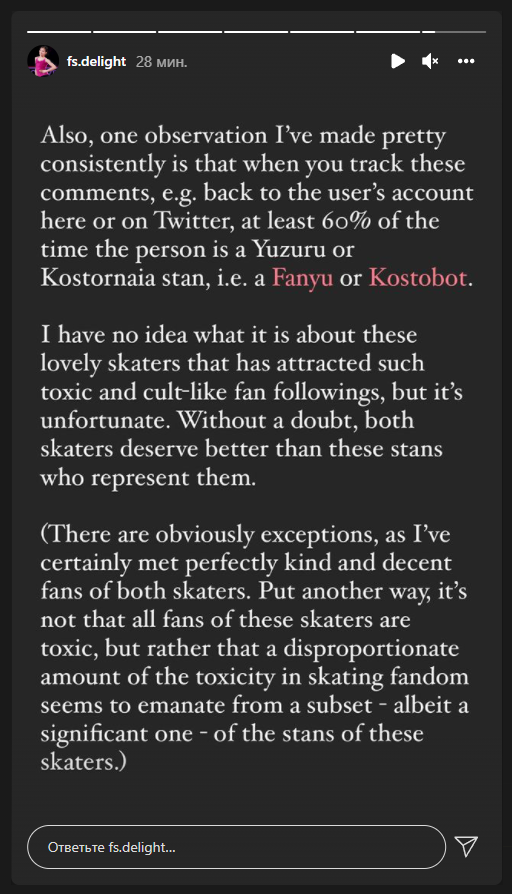 fs.delight 28 мин.

Also, one observation I've made pretty consistently is that when you track these comments, e.g. back to the user's account here or on Twitter, at least 60% of the time the person is a Yuzuru or Kostornaia stan, i.e. a Fanyu or Kostobot.

I have no idea what it is about these lovely skaters that has attracted such toxic and cult-like fan followings, but it's unfortunate. Without a doubt, both skaters deserve better than these stans who represent them.

(There are obviously exceptions, as I've certainly met perfectly kind and decent fans of both skaters. Put another way, it's not that all fans of these skaters are toxic, but rather that a disproportionate amount of the toxicity in skating fandom seems to emanate from a subset - albeit a significant one - of the stans of these skaters.)

Ответьте fs.delight...